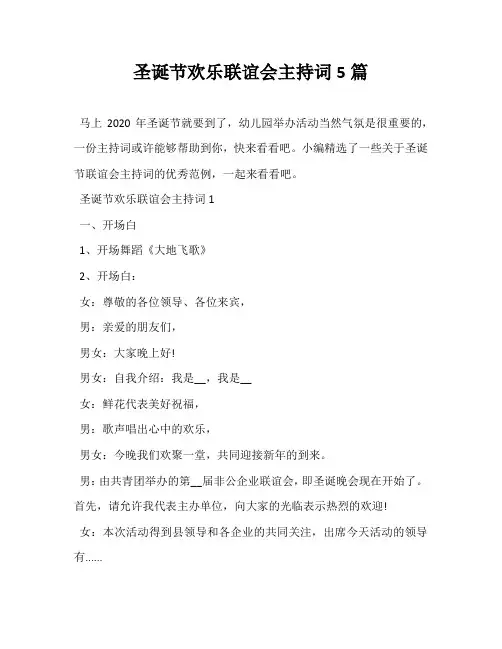 圣诞节欢乐联谊会主持词 5 篇

马上 2020 年圣诞节就要到了，幼儿园举办活动当然气氛是很重要的，一份主持词或许能够帮助到你，快来看看吧。小编精选了一些关于圣诞节联谊会主持词的优秀范例，一起来看看吧。

圣诞节欢乐联谊会主持词 1

一、开场白

1、开场舞蹈《大地飞歌》

2、开场白：

女：尊敬的各位领导、各位来宾，

男：亲爱的朋友们，

男女：大家晚上好!

男女：自我介绍：我是__，我是__

女：鲜花代表美好祝福，

男：歌声唱出心中的欢乐，

男女：今晚我们欢聚一堂，共同迎接新年的到来。

男：由共青团举办的第__届非公企业联谊会，即圣诞晚会现在开始了。首先，请允许我代表主办单位，向大家的光临表示热烈的欢迎!

女：本次活动得到县领导和各企业的共同关注，出席今天活动的领导有......